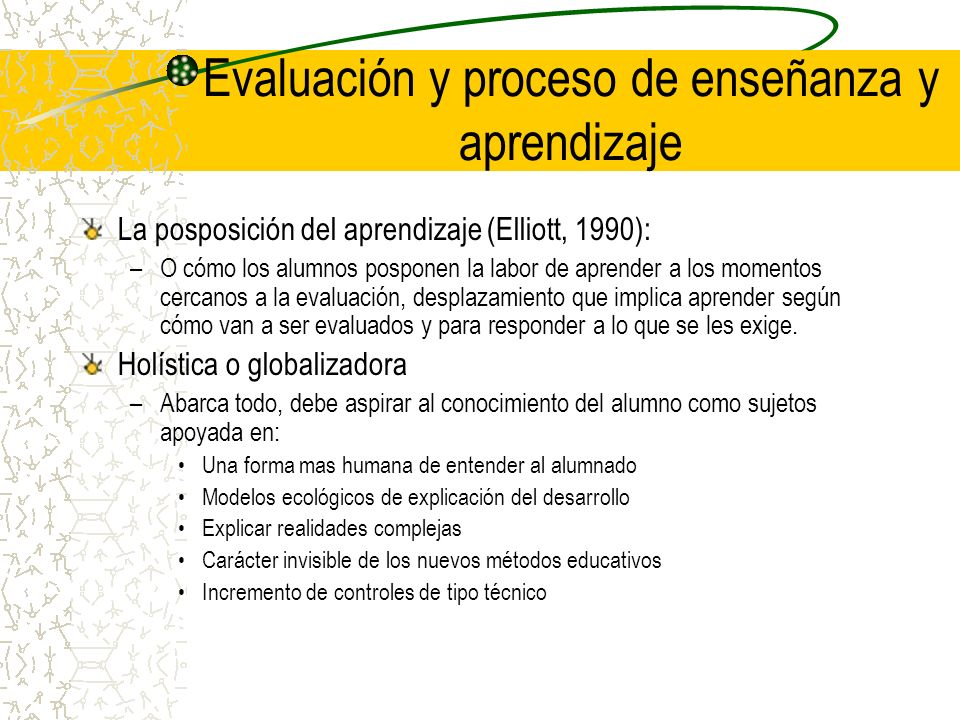 Evaluación y proceso de enseñanza y aprendizaje

La posposición del aprendizaje (Elliott, 1990):
– O cómo los alumnos posponen la labor de aprender a los momentos cercanos a la evaluación, desplazamiento que implica aprender según cómo van a ser evaluados y para responder a lo que se les exige.

Holística o globalizadora
– Abarca todo, debe aspirar al conocimiento del alumno como sujetos apoyada en:
• Una forma mas humana de entender al alumnado
• Modelos ecológicos de explicación del desarrollo
• Explicar realidades complejas
• Carácter invisible de los nuevos métodos educativos
• Incremento de controles de tipo técnico